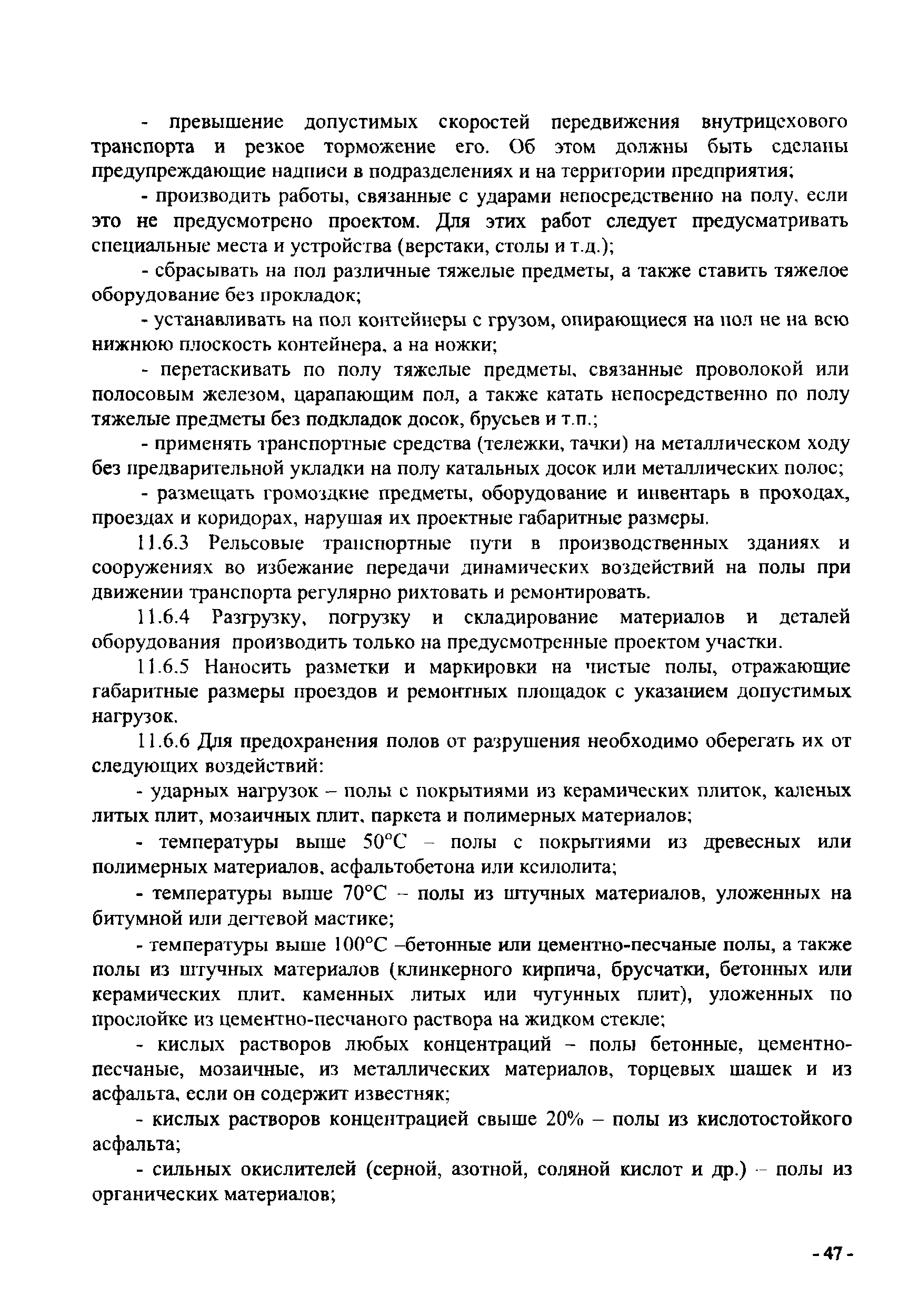 - превышение допустимых скоростей передвижения внутрицехового транспорта и резкое торможение его. Об этом должны быть сделаны предупреждающие надписи в подразделениях и на территории предприятия;

- производить работы, связанные с ударами непосредственно на полу, если это не предусмотрено проектом. Для этих работ следует предусматривать специальные места и устройства (верстаки, столы и т.д.);

- сбрасывать на пол различные тяжелые предметы, а также ставить тяжелое оборудование без прокладок;

- устанавливать на пол контейнеры с грузом, опирающиеся на пол не на всю нижнюю плоскость контейнера, а на ножки;

- перетаскивать по полу тяжелые предметы, связанные проволокой или полосовым железом, царапающим пол, а также катать непосредственно по полу тяжелые предметы без подкладок досок, брусьев и т.п.;

- применять транспортные средства (тележки, тачки) на металлическом ходу без предварительной укладки на полу катальных досок или металлических полос;

- размещать громоздкие предметы, оборудование и инвентарь в проходах, проездах и коридорах, нарушая их проектные габаритные размеры.

11.6.3 Рельсовые транспортные пути в производственных зданиях и сооружениях во избежание передачи динамических воздействий на полы при движении транспорта регулярно рихтовать и ремонтировать.

11.6.4 Разгрузку, погрузку и складирование материалов и деталей оборудования производить только на предусмотренные проектом участки.

11.6.5 Наносить разметки и маркировки на чистые полы, отражающие габаритные размеры проездов и ремонтных площадок с указанием допустимых нагрузок.

11.6.6 Для предохранения полов от разрушения необходимо оберегать их от следующих воздействий:

- ударных нагрузок – полы с покрытиями из керамических плиток, каленых литых плит, мозаичных плит, паркета и полимерных материалов;

- температуры выше 50°С – полы с покрытиями из древесных или полимерных материалов, асфальтобетона или ксилолита;

- температуры выше 70°С – полы из штучных материалов, уложенных на битумной или дегтевой мастике;

- температуры выше 100°С –бетонные или цементно-песчаные полы, а также полы из штучных материалов (клинкерного кирпича, брусчатки, бетонных или керамических плит, каменных литых или чугунных плит), уложенных по прослойке из цементно-песчаного раствора на жидком стекле;

- кислых растворов любых концентраций – полы бетонные, цементно-песчаные, мозаичные, из металлических материалов, торцевых шашек и из асфальта, если он содержит известняк;

- кислых растворов концентрацией свыше 20% – полы из кислотостойкого асфальта;

- сильных окислителей (серной, азотной, соляной кислот и др.) – полы из органических материалов;

- 47 -